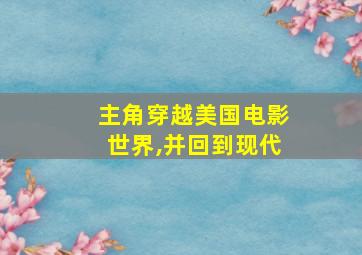 主角穿越美国电影世界,并回到现代